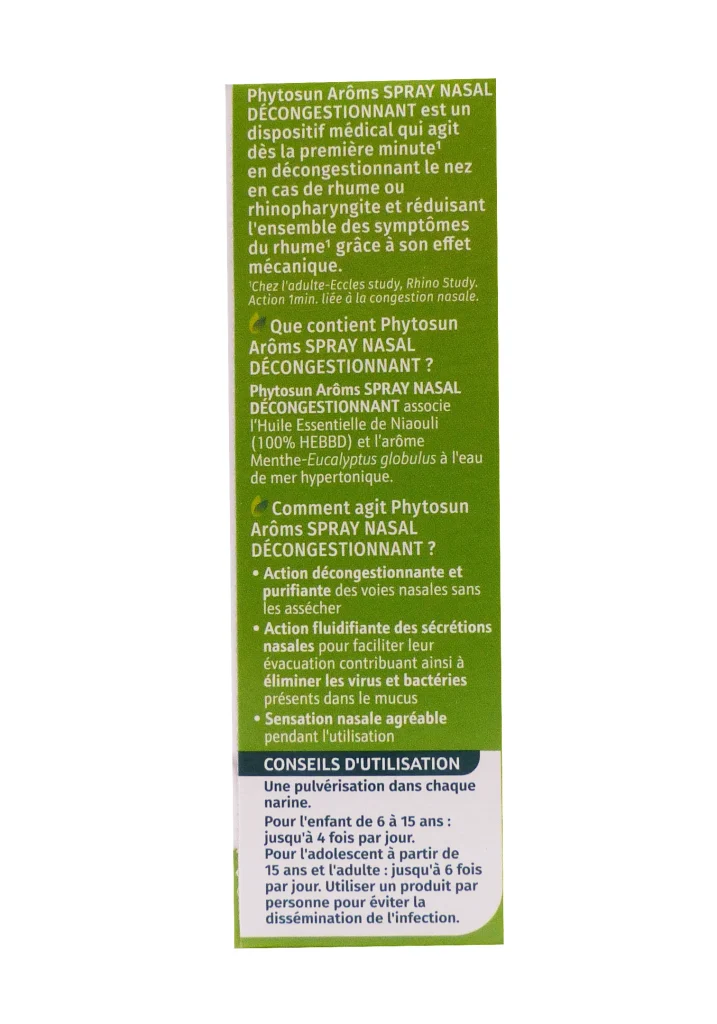 Phytosun Arôms SPRAY NASAL DÉCONGESTIONNANT est un dispositif médical qui agit dès la première minute¹ en décongestionnant le nez en cas de rhume ou rhinopharyngite et réduisant l'ensemble des symptômes du rhume¹ grâce à son effet mécanique.
¹Chez l'adulte-Eccles study, Rhino Study. Action 1min. liée à la congestion nasale.

Que contient Phytosun Arôms SPRAY NASAL DÉCONGESTIONNANT ?

Phytosun Arôms SPRAY NASAL DÉCONGESTIONNANT associe l'Huile Essentielle de Niaouli (100% HEBBD) et l'arôme Menthe-Eucalyptus globulus à l'eau de mer hypertonique.

Comment agit Phytosun Arôms SPRAY NASAL DÉCONGESTIONNANT ?

• Action décongestionnante et purifiante des voies nasales sans les assécher
• Action fluidifiante des sécrétions nasales pour faciliter leur évacuation contribuant ainsi à éliminer les virus et bactéries présents dans le mucus
• Sensation nasale agréable pendant l'utilisation

CONSEILS D'UTILISATION

Une pulvérisation dans chaque narine.
Pour l'enfant de 6 à 15 ans : jusqu'à 4 fois par jour.
Pour l'adolescent à partir de 15 ans et l'adulte : jusqu'à 6 fois par jour. Utiliser un produit par personne pour éviter la dissémination de l'infection.